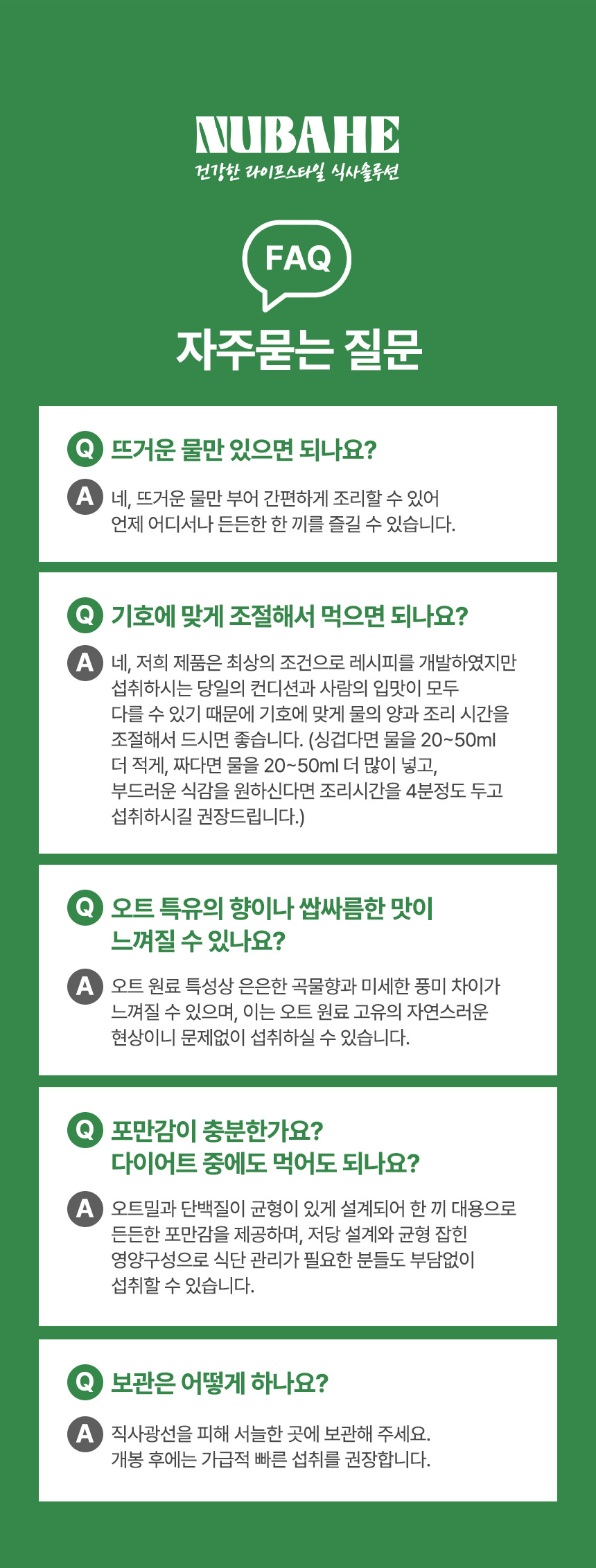 NUBAHE
건강한 라이프스타일 식사솔루션

FAQ

자주묻는 질문

Q 뜨거운 물만 있으면 되나요?

A 네, 뜨거운 물만 부어 간편하게 조리할 수 있어 언제 어디서나 든든한 한 끼를 즐길 수 있습니다.

Q 기호에 맞게 조절해서 먹으면 되나요?

A 네, 저희 제품은 최상의 조건으로 레시피를 개발하였지만 섭취하시는 당일의 컨디션과 사람의 입맛이 모두 다를 수 있기 때문에 기호에 맞게 물의 양과 조리 시간을 조절해서 드시면 좋습니다. (싱겁다면 물을 20~50ml 더 적게, 짜다면 물을 20~50ml 더 많이 넣고, 부드러운 식감을 원하신다면 조리시간을 4분정도 두고 섭취하시길 권장드립니다.)

Q 오트 특유의 향이나 쌉싸름한 맛이 느껴질 수 있나요?

A 오트 원료 특성상 은은한 곡물향과 미세한 풍미 차이가 느껴질 수 있으며, 이는 오트 원료 고유의 자연스러운 현상이니 문제없이 섭취하실 수 있습니다.

Q 포만감이 충분한가요?
다이어트 중에도 먹어도 되나요?

A 오트밀과 단백질이 균형이 있게 설계되어 한 끼 대용으로 든든한 포만감을 제공하며, 저당 설계와 균형 잡힌 영양구성으로 식단 관리가 필요한 분들도 부담없이 섭취할 수 있습니다.

Q 보관은 어떻게 하나요?

A 직사광선을 피해 서늘한 곳에 보관해 주세요. 개봉 후에는 가급적 빠른 섭취를 권장합니다.